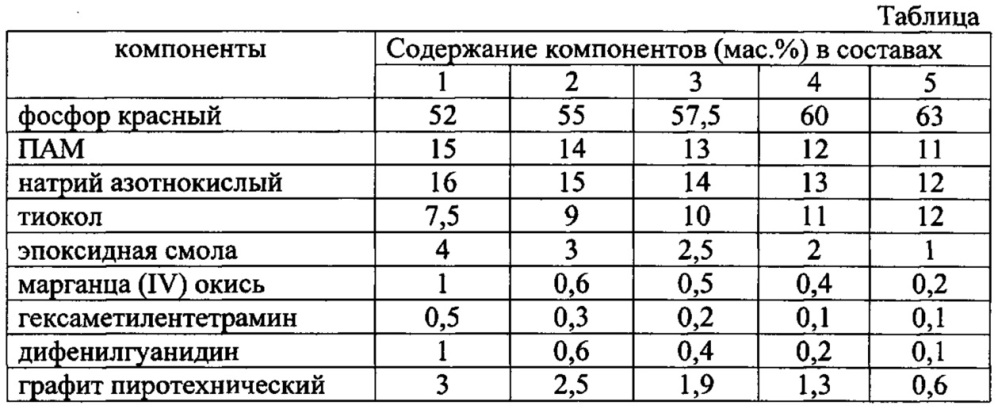 Таблица

| компоненты | Содержание компонентов (мас.%) в составах | | | | |
|---|---|---|---|---|---|
| | 1 | 2 | 3 | 4 | 5 |
| фосфор красный | 52 | 55 | 57,5 | 60 | 63 |
| ПАМ | 15 | 14 | 13 | 12 | 11 |
| натрий азотнокислый | 16 | 15 | 14 | 13 | 12 |
| тиокол | 7,5 | 9 | 10 | 11 | 12 |
| эпоксидная смола | 4 | 3 | 2,5 | 2 | 1 |
| марганца (IV) окись | 1 | 0,6 | 0,5 | 0,4 | 0,2 |
| гексаметилентетрамин | 0,5 | 0,3 | 0,2 | 0,1 | 0,1 |
| дифенилгуанидин | 1 | 0,6 | 0,4 | 0,2 | 0,1 |
| графит пиротехнический | 3 | 2,5 | 1,9 | 1,3 | 0,6 |